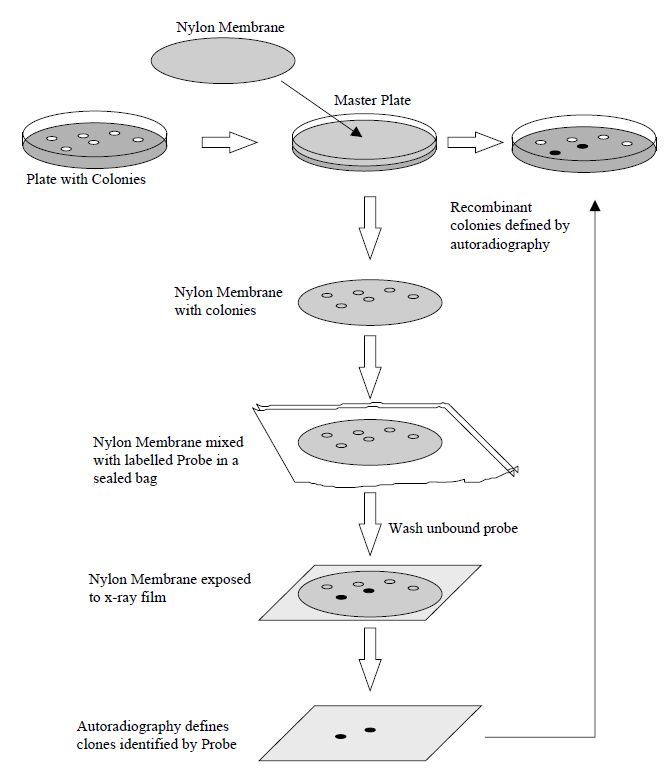 Nylon Membrane

Master Plate

Plate with Colonies

Recombinant colonies defined by autoradiography

Nylon Membrane with colonies

Nylon Membrane mixed with labelled Probe in a sealed bag

Wash unbound probe

Nylon Membrane exposed to x-ray film

Autoradiography defines clones identified by Probe